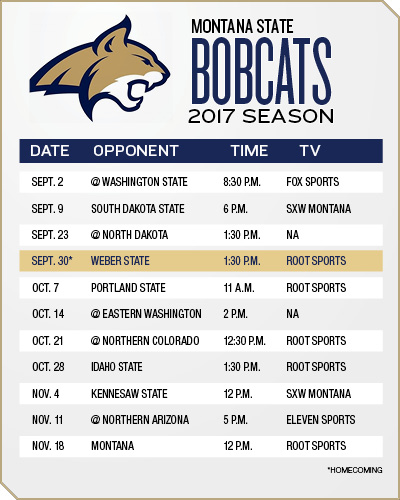 MONTANA STATE
BOBCATS
2017 SEASON

| DATE | OPPONENT | TIME | TV |
|---|---|---|---|
| SEPT. 2 | @ WASHINGTON STATE | 8:30 P.M. | FOX SPORTS |
| SEPT. 9 | SOUTH DAKOTA STATE | 6 P.M. | SXW MONTANA |
| SEPT. 23 | @ NORTH DAKOTA | 1:30 P.M. | NA |
| SEPT. 30* | WEBER STATE | 1:30 P.M. | ROOT SPORTS |
| OCT. 7 | PORTLAND STATE | 11 A.M. | ROOT SPORTS |
| OCT. 14 | @ EASTERN WASHINGTON | 2 P.M. | NA |
| OCT. 21 | @ NORTHERN COLORADO | 12:30 P.M. | ROOT SPORTS |
| OCT. 28 | IDAHO STATE | 1:30 P.M. | ROOT SPORTS |
| NOV. 4 | KENNESAW STATE | 12 P.M. | SXW MONTANA |
| NOV. 11 | @ NORTHERN ARIZONA | 5 P.M. | ELEVEN SPORTS |
| NOV. 18 | MONTANA | 12 P.M. | ROOT SPORTS |

*HOMECOMING